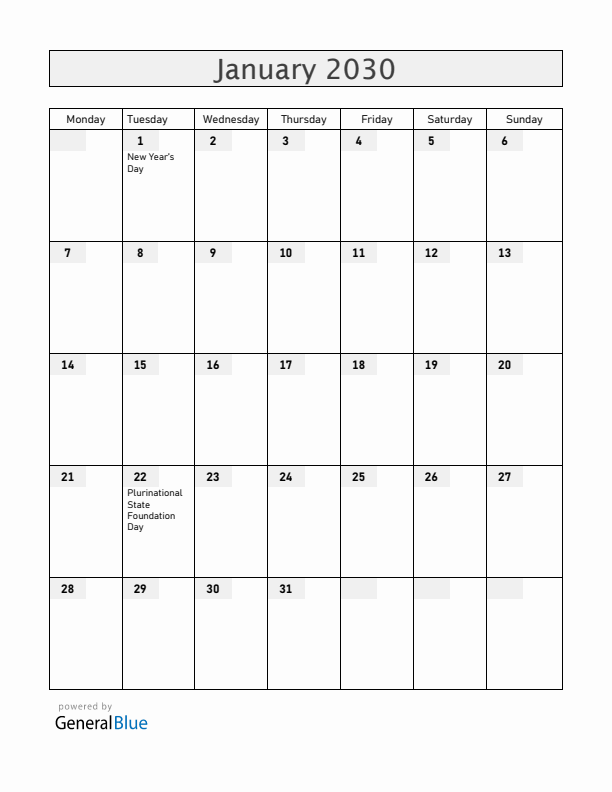 January 2030

| Monday | Tuesday | Wednesday | Thursday | Friday | Saturday | Sunday |
|---|---|---|---|---|---|---|
| | 1 New Year's Day | 2 | 3 | 4 | 5 | 6 |
| 7 | 8 | 9 | 10 | 11 | 12 | 13 |
| 14 | 15 | 16 | 17 | 18 | 19 | 20 |
| 21 | 22 Plurinational State Foundation Day | 23 | 24 | 25 | 26 | 27 |
| 28 | 29 | 30 | 31 | | | |

powered by
GeneralBlue